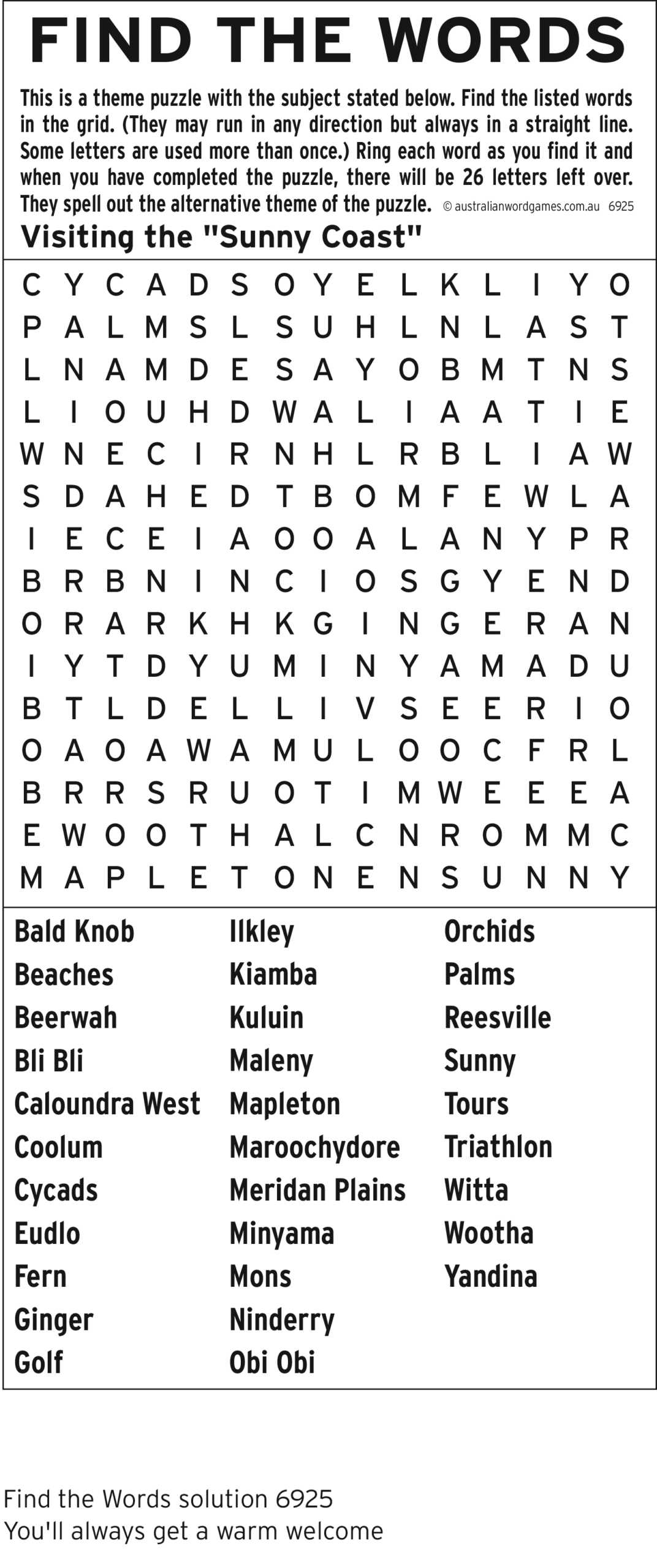 FIND THE WORDS

This is a theme puzzle with the subject stated below. Find the listed words in the grid. (They may run in any direction but always in a straight line. Some letters are used more than once.) Ring each word as you find it and when you have completed the puzzle, there will be 26 letters left over. They spell out the alternative theme of the puzzle. © australianwordgames.com.au 6925

Visiting the "Sunny Coast"

C Y C A D S O Y E L K L I Y O
P A L M S L S U H L N L A S T
L N A M D E S A Y O B M T N S
L I O U H D W A L I A A T I E
W N E C I R N H L R B L I A W
S D A H E D T B O M F E W L A
I E C E I A O O A L A N Y P R
B R B N I N C I O S G Y E N D
O R A R K H K G I N G E R A N
I Y T D Y U M I N Y A M A D U
B T L D E L L I V S E E R I O
O A O A W A M U L O O C F R L
B R R S R U O T I M W E E E A
E W O O T H A L C N R O M M C
M A P L E T O N E N S U N N Y

Bald Knob
Beaches
Beerwah
Bli Bli
Caloundra West
Coolum
Cycads
Eudlo
Fern
Ginger
Golf

Ilkley
Kiamba
Kuluin
Maleny
Mapleton
Maroochydore
Meridan Plains
Minyama
Mons
Ninderry
Obi Obi

Orchids
Palms
Reesville
Sunny
Tours
Triathlon
Witta
Wootha
Yandina

Find the Words solution 6925
You'll always get a warm welcome